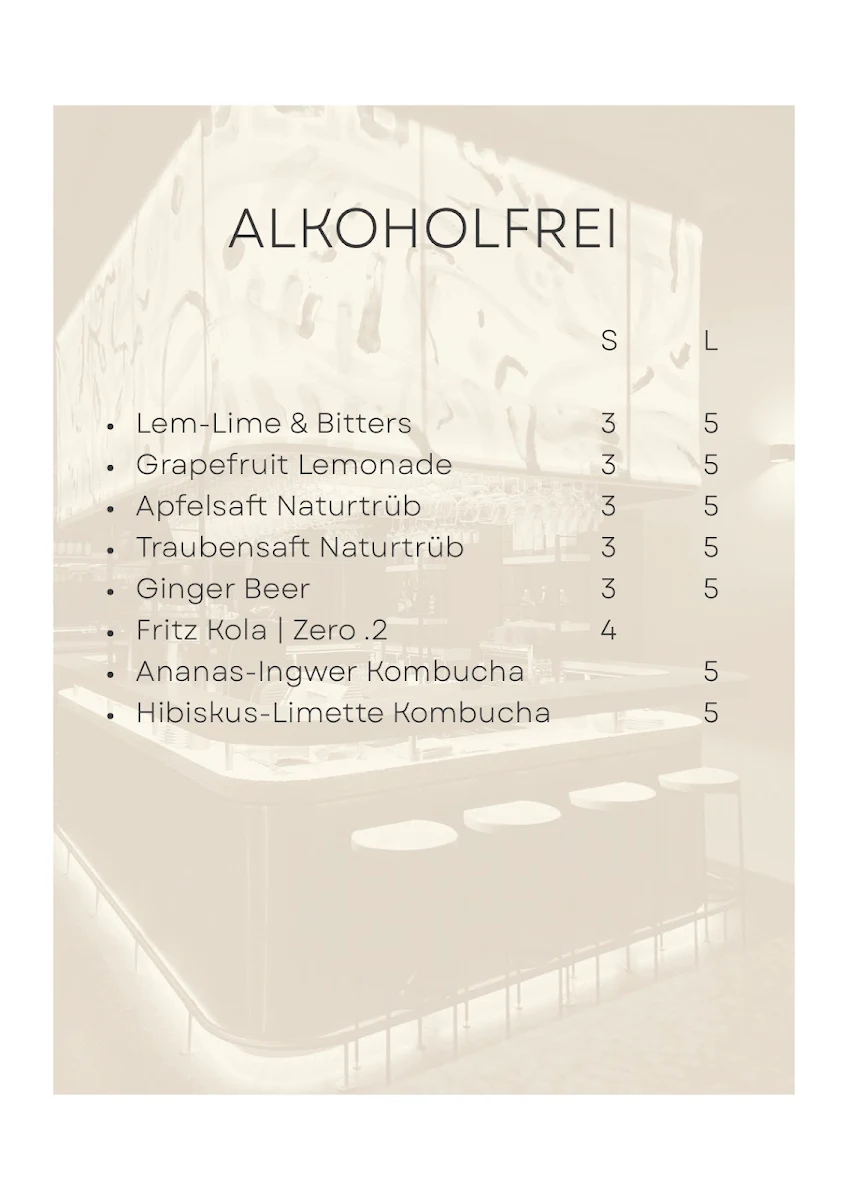 ALKOHOLFREI

| | S | L |
|---|---|---|
| • Lem-Lime & Bitters | 3 | 5 |
| • Grapefruit Lemonade | 3 | 5 |
| • Apfelsaft Naturtrüb | 3 | 5 |
| • Traubensaft Naturtrüb | 3 | 5 |
| • Ginger Beer | 3 | 5 |
| • Fritz Kola \| Zero .2 | 4 | |
| • Ananas-Ingwer Kombucha | | 5 |
| • Hibiskus-Limette Kombucha | | 5 |